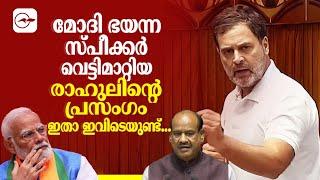 മോദി ഭയന്ന സ്പീക്കർ വെട്ടിമാറ്റിയ രാഹുലിന്റെ പ്രസംഗം ഇതാ ഇവിടെയുണ്ട്...